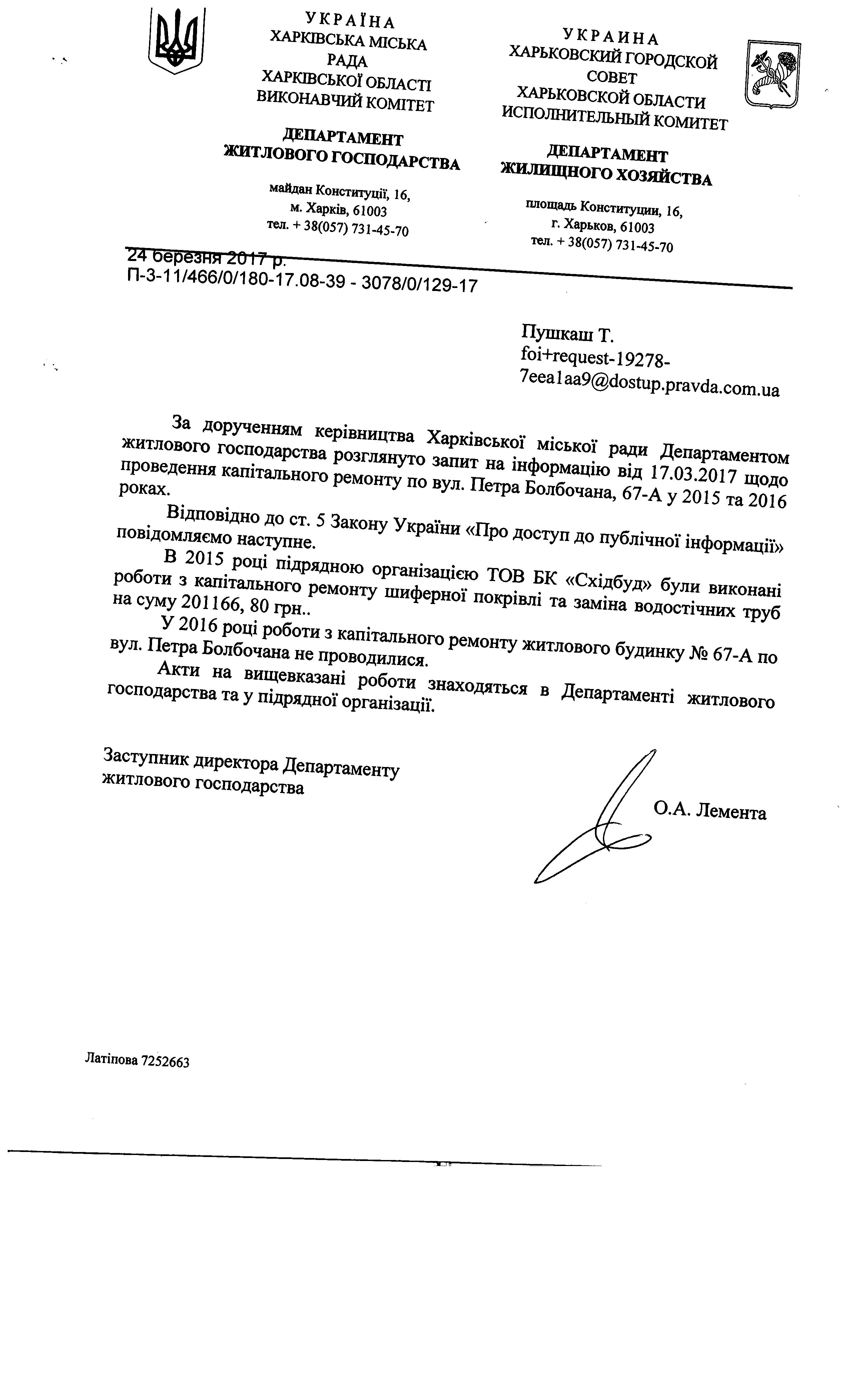 УКРАЇНА
ХАРКІВСЬКА МІСЬКА
РАДА
ХАРКІВСЬКОЇ ОБЛАСТІ
ВИКОНАВЧИЙ КОМІТЕТ

ДЕПАРТАМЕНТ
ЖИТЛОВОГО ГОСПОДАРСТВА

майдан Конституції, 16,
м. Харків, 61003
тел. + 38(057) 731-45-70

УКРАИНА
ХАРЬКОВСКИЙ ГОРОДСКОЙ
СОВЕТ
ХАРЬКОВСКОЙ ОБЛАСТИ
ИСПОЛНИТЕЛЬНЫЙ КОМИТЕТ

ДЕПАРТАМЕНТ
ЖИЛИЩНОГО ХОЗЯЙСТВА

площадь Конституции, 16,
г. Харьков, 61003
тел. + 38(057) 731-45-70

24 березня 2017 р.
П-3-11/466/0/180-17.08-39 - 3078/0/129-17

Пушкаш Т.
foi+request-19278-7eea1aa9@dostup.pravda.com.ua

За дорученням керівництва Харківської міської ради Департаментом житлового господарства розглянуто запит на інформацію від 17.03.2017 щодо проведення капітального ремонту по вул. Петра Болбочана, 67-А у 2015 та 2016 роках.

Відповідно до ст. 5 Закону України «Про доступ до публічної інформації» повідомляємо наступне.

В 2015 році підрядною організацією ТОВ БК «Східбуд» були виконані роботи з капітального ремонту шиферної покрівлі та заміна водостічних труб на суму 201166, 80 грн..

У 2016 році роботи з капітального ремонту житлового будинку № 67-А по вул. Петра Болбочана не проводилися.

Акти на вищевказані роботи знаходяться в Департаменті житлового господарства та у підрядної організації.

Заступник директора Департаменту
житлового господарства

О.А. Лемента

Латіпова 7252663